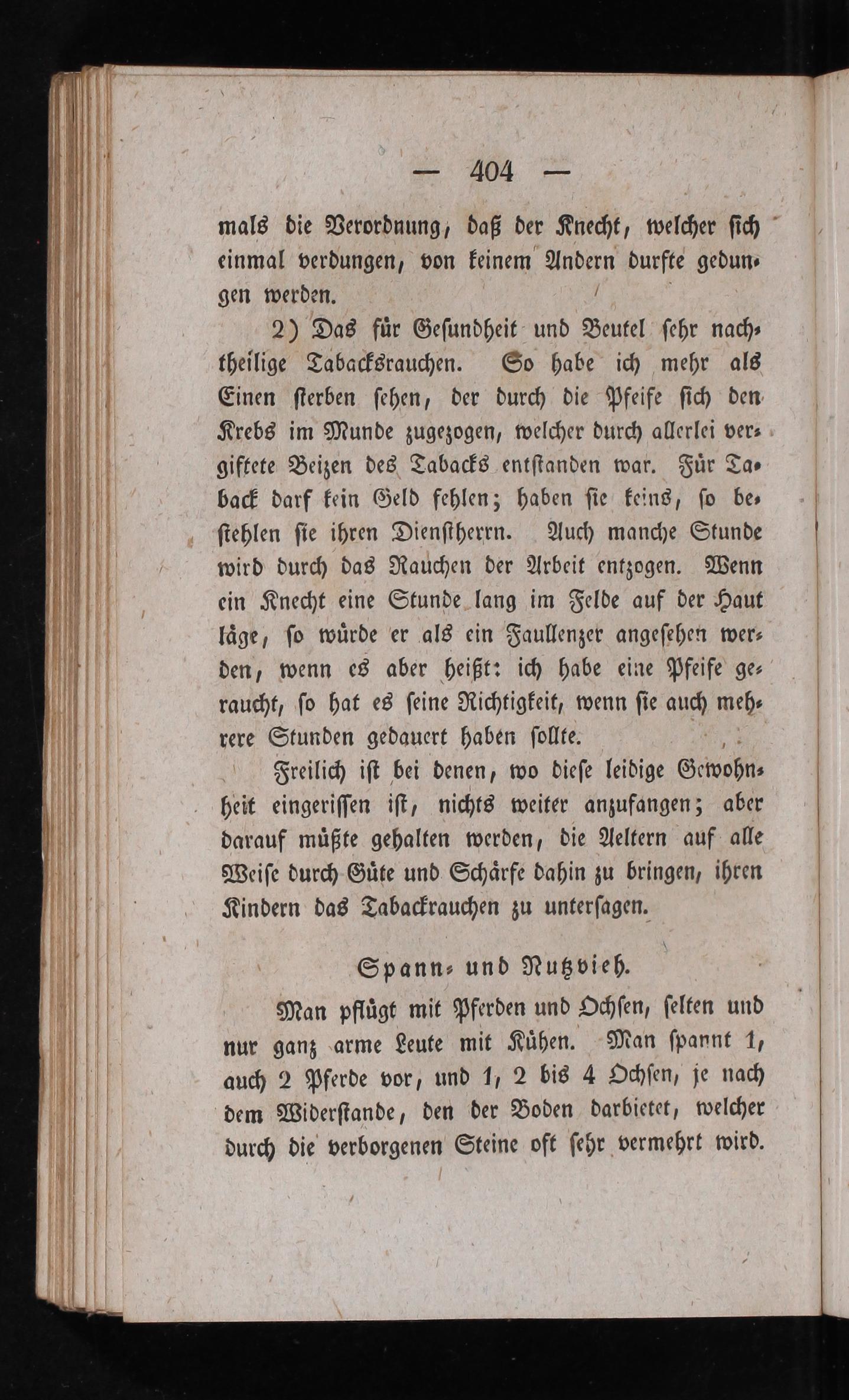 — 404 —

mals die Verordnung, daß der Knecht, welcher sich einmal verdungen, von keinem Andern durfte gedungen werden.

2) Das für Gesundheit und Beutel sehr nachtheilige Tabacksrauchen. So habe ich mehr als Einen sterben sehen, der durch die Pfeife sich den Krebs im Munde zugezogen, welcher durch allerlei vergiftete Beizen des Tabacks entstanden war. Für Taback darf kein Geld fehlen; haben sie keins, so bestehlen sie ihren Dienstherrn. Auch manche Stunde wird durch das Rauchen der Arbeit entzogen. Wenn ein Knecht eine Stunde lang im Felde auf der Haut läge, so würde er als ein Faullenzer angesehen werden, wenn es aber heißt: ich habe eine Pfeife geraucht, so hat es seine Richtigkeit, wenn sie auch mehrere Stunden gedauert haben sollte.

Freilich ist bei denen, wo diese leidige Gewohnheit eingerissen ist, nichts weiter anzufangen; aber darauf müßte gehalten werden, die Aeltern auf alle Weise durch Güte und Schärfe dahin zu bringen, ihren Kindern das Tabackrauchen zu untersagen.

Spann- und Nutzvieh.

Man pflügt mit Pferden und Ochsen, selten und nur ganz arme Leute mit Kühen. Man spannt 1, auch 2 Pferde vor, und 1, 2 bis 4 Ochsen, je nach dem Widerstande, den der Boden darbietet, welcher durch die verborgenen Steine oft sehr vermehrt wird.